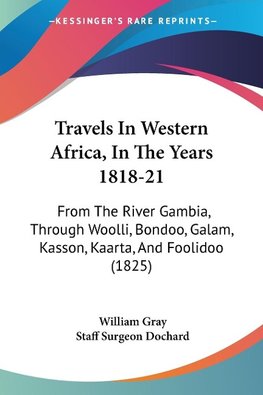 —KESSINGER'S RARE REPRINTS—

Travels In Western Africa, In The Years 1818-21

From The River Gambia, Through Woolli, Bondoo, Galam, Kasson, Kaarta, And Foolidoo (1825)

William Gray
Staff Surgeon Dochard